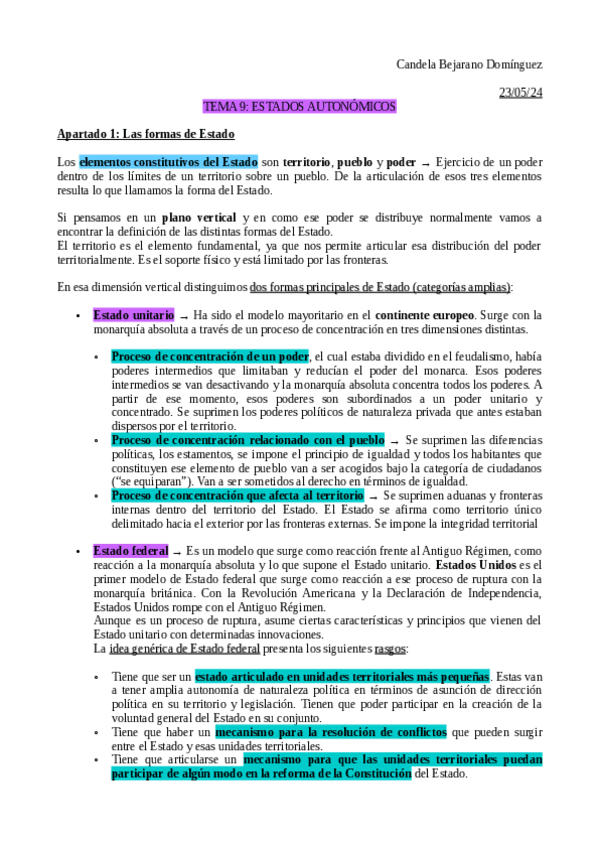 Candela Bejarano Domínguez

23/05/24

TEMA 9: ESTADOS AUTONÓMICOS

Apartado 1: Las formas de Estado

Los elementos constitutivos del Estado son territorio, pueblo y poder → Ejercicio de un poder dentro de los límites de un territorio sobre un pueblo. De la articulación de esos tres elementos resulta lo que llamamos la forma del Estado.

Si pensamos en un plano vertical y en como ese poder se distribuye normalmente vamos a encontrar la definición de las distintas formas del Estado.
El territorio es el elemento fundamental, ya que nos permite articular esa distribución del poder territorialmente. Es el soporte físico y está limitado por las fronteras.

En esa dimensión vertical distinguimos dos formas principales de Estado (categorías amplias):

• Estado unitario → Ha sido el modelo mayoritario en el continente europeo. Surge con la monarquía absoluta a través de un proceso de concentración en tres dimensiones distintas.

• Proceso de concentración de un poder, el cual estaba dividido en el feudalismo, había poderes intermedios que limitaban y reducían el poder del monarca. Esos poderes intermedios se van desactivando y la monarquía absoluta concentra todos los poderes. A partir de ese momento, esos poderes son subordinados a un poder unitario y concentrado. Se suprimen los poderes políticos de naturaleza privada que antes estaban dispersos por el territorio.
• Proceso de concentración relacionado con el pueblo → Se suprimen las diferencias políticas, los estamentos, se impone el principio de igualdad y todos los habitantes que constituyen ese elemento de pueblo van a ser acogidos bajo la categoría de ciudadanos ("se equiparan"). Van a ser sometidos al derecho en términos de igualdad.
• Proceso de concentración que afecta al territorio → Se suprimen aduanas y fronteras internas dentro del territorio del Estado. El Estado se afirma como territorio único delimitado hacia el exterior por las fronteras externas. Se impone la integridad territorial

• Estado federal → Es un modelo que surge como reacción frente al Antiguo Régimen, como reacción a la monarquía absoluta y lo que supone el Estado unitario. Estados Unidos es el primer modelo de Estado federal que surge como reacción a ese proceso de ruptura con la monarquía británica. Con la Revolución Americana y la Declaración de Independencia, Estados Unidos rompe con el Antiguo Régimen.
Aunque es un proceso de ruptura, asume ciertas características y principios que vienen del Estado unitario con determinadas innovaciones.
La idea genérica de Estado federal presenta los siguientes rasgos:

• Tiene que ser un estado articulado en unidades territoriales más pequeñas. Estas van a tener amplia autonomía de naturaleza política en términos de asunción de dirección política en su territorio y legislación. Tienen que poder participar en la creación de la voluntad general del Estado en su conjunto.
• Tiene que haber un mecanismo para la resolución de conflictos que pueden surgir entre el Estado y esas unidades territoriales.
• Tiene que articularse un mecanismo para que las unidades territoriales puedan participar de algún modo en la reforma de la Constitución del Estado.